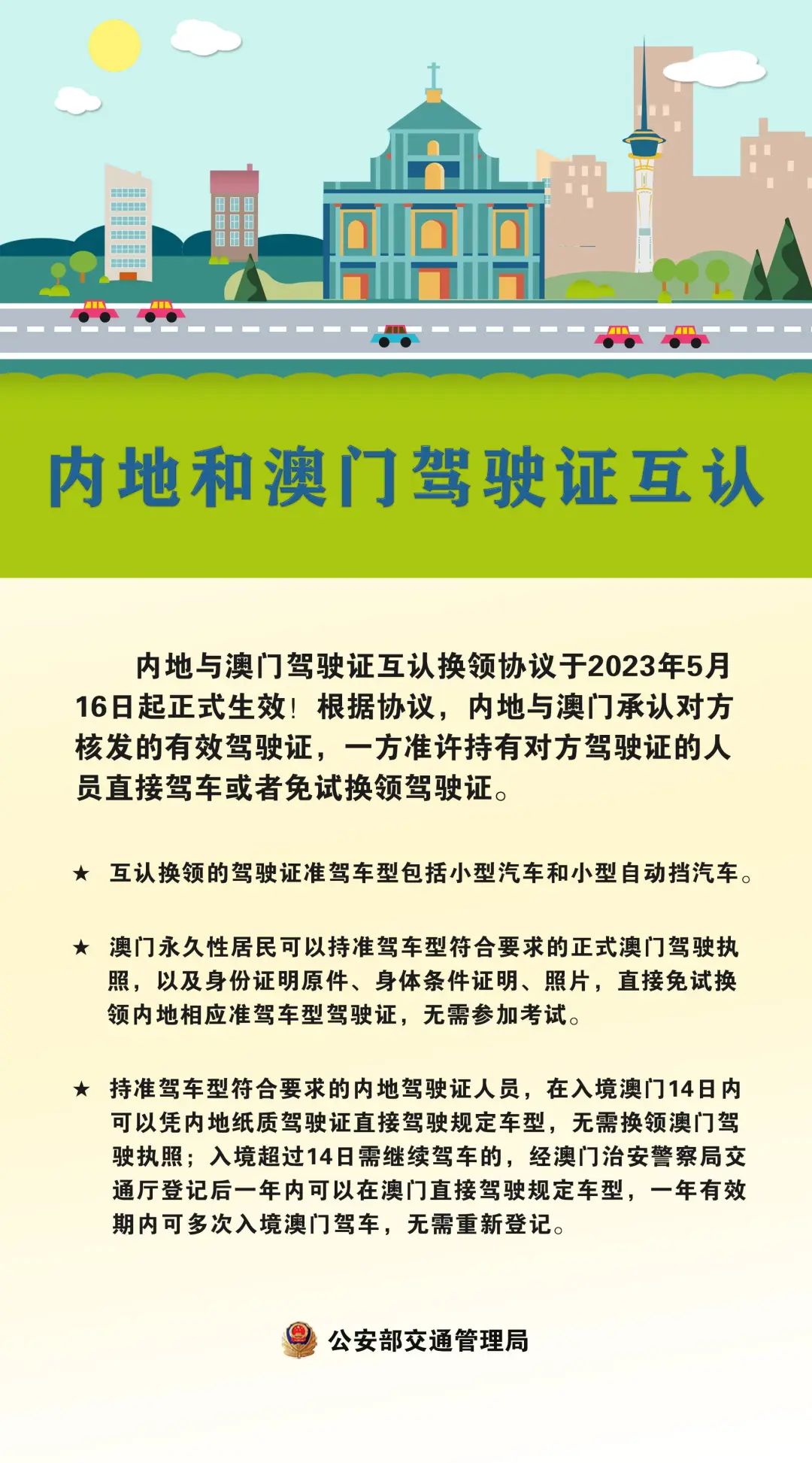 内地和澳门驾驶证互认

内地与澳门驾驶证互认换领协议于2023年5月16日起正式生效！根据协议，内地与澳门承认对方核发的有效驾驶证，一方准许持有对方驾驶证的人员直接驾车或者免试换领驾驶证。

★ 互认换领的驾驶证准驾车型包括小型汽车和小型自动挡汽车。

★ 澳门永久性居民可以持准驾车型符合要求的正式澳门驾驶执照，以及身份证明原件、身体条件证明、照片，直接免试换领内地相应准驾车型驾驶证，无需参加考试。

★ 持准驾车型符合要求的内地驾驶证人员，在入境澳门14日内可以凭内地纸质驾驶证直接驾驶规定车型，无需换领澳门驾驶执照；入境超过14日需继续驾车的，经澳门治安警察局交通厅登记后一年内可以在澳门直接驾驶规定车型，一年有效期内可多次入境澳门驾车，无需重新登记。

公安部交通管理局